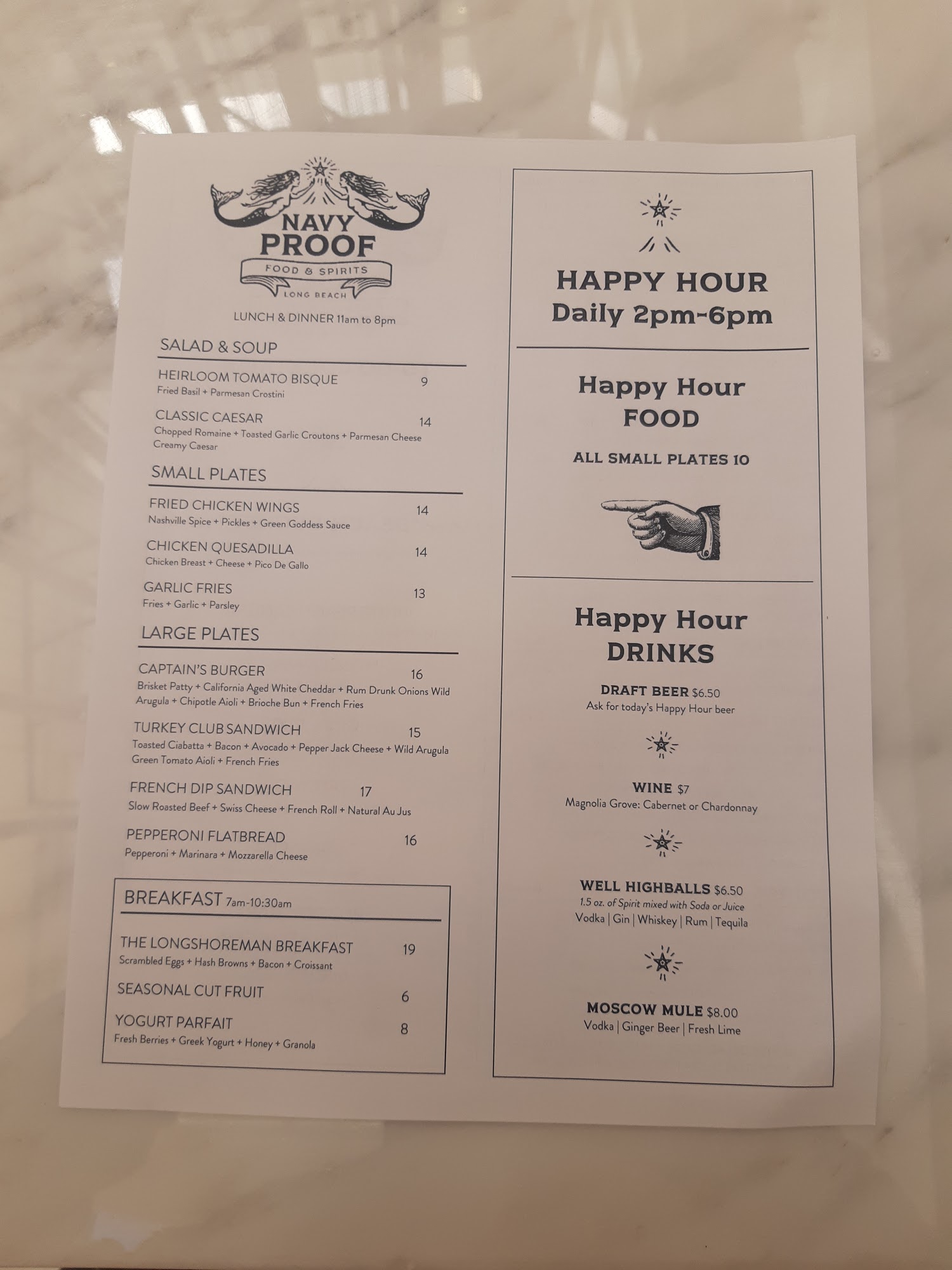 NAVY
PROOF
FOOD & SPIRITS
LONG BEACH

LUNCH & DINNER 11am to 8pm

SALAD & SOUP

HEIRLOOM TOMATO BISQUE 9
Fried Basil + Parmesan Crostini

CLASSIC CAESAR 14
Chopped Romaine + Toasted Garlic Croutons + Parmesan Cheese Creamy Caesar

SMALL PLATES

FRIED CHICKEN WINGS 14
Nashville Spice + Pickles + Green Goddess Sauce

CHICKEN QUESADILLA 14
Chicken Breast + Cheese + Pico De Gallo

GARLIC FRIES 13
Fries + Garlic + Parsley

LARGE PLATES

CAPTAIN'S BURGER 16
Brisket Patty + California Aged White Cheddar + Rum Drunk Onions Wild Arugula + Chipotle Aioli + Brioche Bun + French Fries

TURKEY CLUB SANDWICH 15
Toasted Ciabatta + Bacon + Avocado + Pepper Jack Cheese + Wild Arugula Green Tomato Aioli + French Fries

FRENCH DIP SANDWICH 17
Slow Roasted Beef + Swiss Cheese + French Roll + Natural Au Jus

PEPPERONI FLATBREAD 16
Pepperoni + Marinara + Mozzarella Cheese

BREAKFAST 7am-10:30am

THE LONGSHOREMAN BREAKFAST 19
Scrambled Eggs + Hash Browns + Bacon + Croissant

SEASONAL CUT FRUIT 6

YOGURT PARFAIT 8
Fresh Berries + Greek Yogurt + Honey + Granola

HAPPY HOUR
Daily 2pm-6pm

Happy Hour
FOOD

ALL SMALL PLATES 10

Happy Hour
DRINKS

DRAFT BEER $6.50
Ask for today's Happy Hour beer

WINE $7
Magnolia Grove: Cabernet or Chardonnay

WELL HIGHBALLS $6.50
1.5 oz. of Spirit mixed with Soda or Juice
Vodka | Gin | Whiskey | Rum | Tequila

MOSCOW MULE $8.00
Vodka | Ginger Beer | Fresh Lime